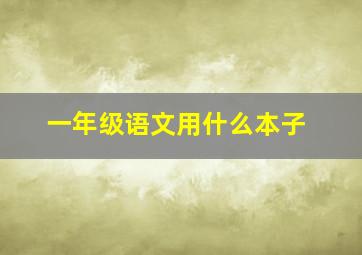 一年级语文用什么本子